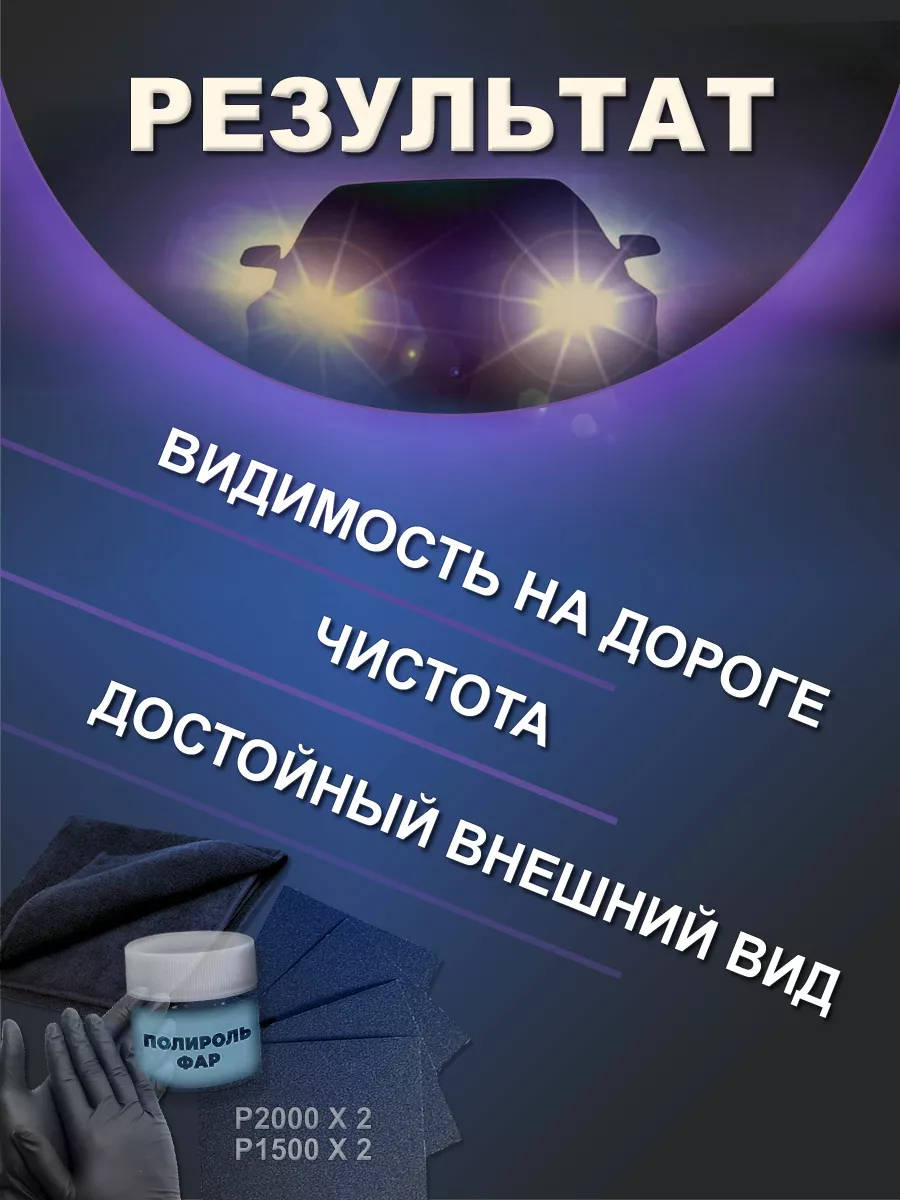 РЕЗУЛЬТАТ

ВИДИМОСТЬ НА ДОРОГЕ

ЧИСТОТА

ДОСТОЙНЫЙ ВНЕШНИЙ ВИД

ПОЛИРОЛЬ ФАР

P2000 X 2
P1500 X 2